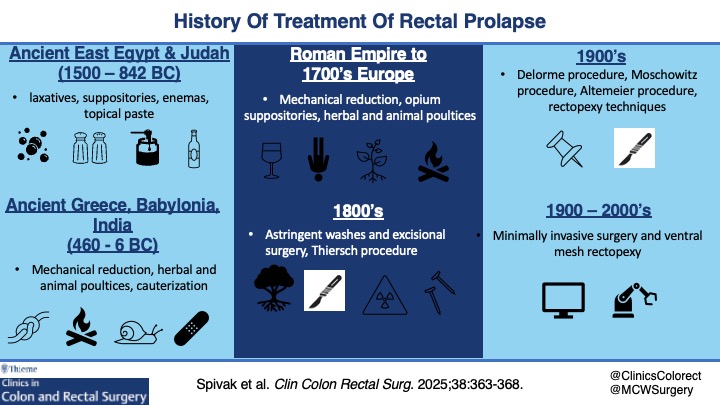 History Of Treatment Of Rectal Prolapse

Ancient East Egypt & Judah (1500 – 842 BC)

• laxatives, suppositories, enemas, topical paste

Ancient Greece, Babylonia, India (460 - 6 BC)

• Mechanical reduction, herbal and animal poultices, cauterization

Roman Empire to 1700's Europe

• Mechanical reduction, opium suppositories, herbal and animal poultices

1800's

• Astringent washes and excisional surgery, Thiersch procedure

1900's

• Delorme procedure, Moschowitz procedure, Altemeier procedure, rectopexy techniques

1900 – 2000's

• Minimally invasive surgery and ventral mesh rectopexy

Thieme
Clinics in
Colon and Rectal Surgery

Spivak et al. Clin Colon Rectal Surg. 2025;38:363-368.

@ClinicsColorect
@MCWSurgery